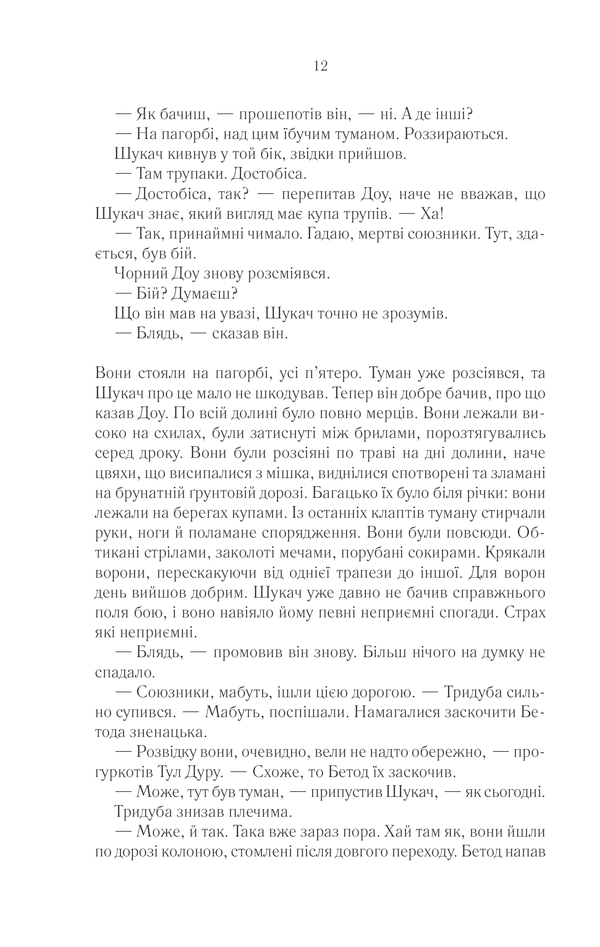 12

— Як бачиш, — прошепотів він, — ні. А де інші?

— На пагорбі, над цим їбучим туманом. Роззираються.

Шукач кивнув у той бік, звідки прийшов.

— Там трупаки. Достобіса.

— Достобіса, так? — перепитав Доу, наче не вважав, що Шукач знає, який вигляд має купа трупів. — Ха!

— Так, принаймні чимало. Гадаю, мертві союзники. Тут, здається, був бій.

Чорний Доу знову розсміявся.

— Бій? Думаєш?

Що він мав на увазі, Шукач точно не зрозумів.

— Блядь, — сказав він.

Вони стояли на пагорбі, усі п'ятеро. Туман уже розсіявся, та Шукач про це мало не шкодував. Тепер він добре бачив, про що казав Доу. По всій долині було повно мерців. Вони лежали високо на схилах, були затиснуті між брилами, порозтягувались серед дроку. Вони були розсіяні по траві на дні долини, наче цвяхи, що висипалися з мішка, виднілися спотворені та зламані на брунатній ґрунтовій дорозі. Багацько їх було біля річки: вони лежали на берегах купами. Із останніх клаптів туману стирчали руки, ноги й поламане спорядження. Вони були повсюди. Обтикані стрілами, заколоті мечами, порубані сокирами. Крякали ворони, перескакуючи від однієї трапези до іншої. Для ворон день вийшов добрим. Шукач уже давно не бачив справжнього поля бою, і воно навіяло йому певні неприємні спогади. Страх які неприємні.

— Блядь, — промовив він знову. Більш нічого на думку не спадало.

— Союзники, мабуть, ішли цією дорогою. — Тридуба сильно супився. — Мабуть, поспішали. Намагалися заскочити Бетода зненацька.

— Розвідку вони, очевидно, вели не надто обережно, — прогуркотів Тул Дуру. — Схоже, то Бетод їх заскочив.

— Може, тут був туман, — припустив Шукач, — як сьогодні.

Тридуба знизав плечима.

— Може, й так. Така вже зараз пора. Хай там як, вони йшли по дорозі колоною, стомлені після довгого переходу. Бетод напав